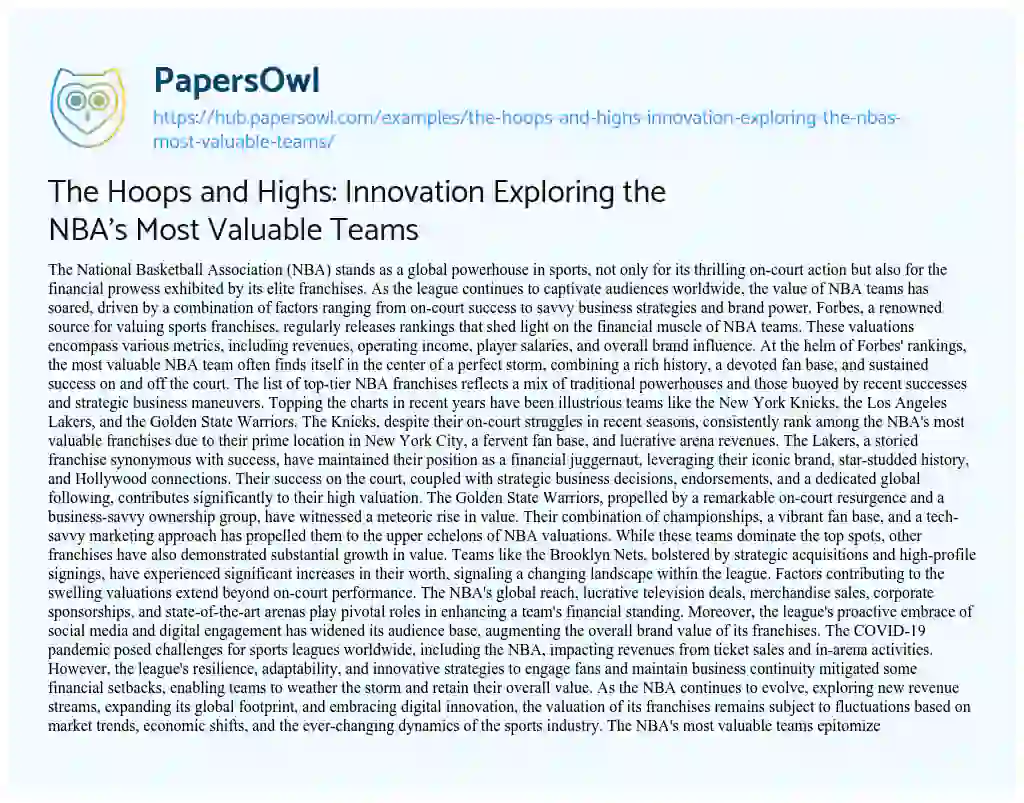 PapersOwl

https://hub.papersowl.com/examples/the-hoops-and-highs-innovation-exploring-the-nbas-most-valuable-teams/

The Hoops and Highs: Innovation Exploring the NBA's Most Valuable Teams

The National Basketball Association (NBA) stands as a global powerhouse in sports, not only for its thrilling on-court action but also for the financial prowess exhibited by its elite franchises. As the league continues to captivate audiences worldwide, the value of NBA teams has soared, driven by a combination of factors ranging from on-court success to savvy business strategies and brand power. Forbes, a renowned source for valuing sports franchises, regularly releases rankings that shed light on the financial muscle of NBA teams. These valuations encompass various metrics, including revenues, operating income, player salaries, and overall brand influence. At the helm of Forbes' rankings, the most valuable NBA team often finds itself in the center of a perfect storm, combining a rich history, a devoted fan base, and sustained success on and off the court. The list of top-tier NBA franchises reflects a mix of traditional powerhouses and those buoyed by recent successes and strategic business maneuvers. Topping the charts in recent years have been illustrious teams like the New York Knicks, the Los Angeles Lakers, and the Golden State Warriors. The Knicks, despite their on-court struggles in recent seasons, consistently rank among the NBA's most valuable franchises due to their prime location in New York City, a fervent fan base, and lucrative arena revenues. The Lakers, a storied franchise synonymous with success, have maintained their position as a financial juggernaut, leveraging their iconic brand, star-studded history, and Hollywood connections. Their success on the court, coupled with strategic business decisions, endorsements, and a dedicated global following, contributes significantly to their high valuation. The Golden State Warriors, propelled by a remarkable on-court resurgence and a business-savvy ownership group, have witnessed a meteoric rise in value. Their combination of championships, a vibrant fan base, and a tech-savvy marketing approach has propelled them to the upper echelons of NBA valuations. While these teams dominate the top spots, other franchises have also demonstrated substantial growth in value. Teams like the Brooklyn Nets, bolstered by strategic acquisitions and high-profile signings, have experienced significant increases in their worth, signaling a changing landscape within the league. Factors contributing to the swelling valuations extend beyond on-court performance. The NBA's global reach, lucrative television deals, merchandise sales, corporate sponsorships, and state-of-the-art arenas play pivotal roles in enhancing a team's financial standing. Moreover, the league's proactive embrace of social media and digital engagement has widened its audience base, augmenting the overall brand value of its franchises. The COVID-19 pandemic posed challenges for sports leagues worldwide, including the NBA, impacting revenues from ticket sales and in-arena activities. However, the league's resilience, adaptability, and innovative strategies to engage fans and maintain business continuity mitigated some financial setbacks, enabling teams to weather the storm and retain their overall value. As the NBA continues to evolve, exploring new revenue streams, expanding its global footprint, and embracing digital innovation, the valuation of its franchises remains subject to fluctuations based on market trends, economic shifts, and the ever-changing dynamics of the sports industry. The NBA's most valuable teams epitomize